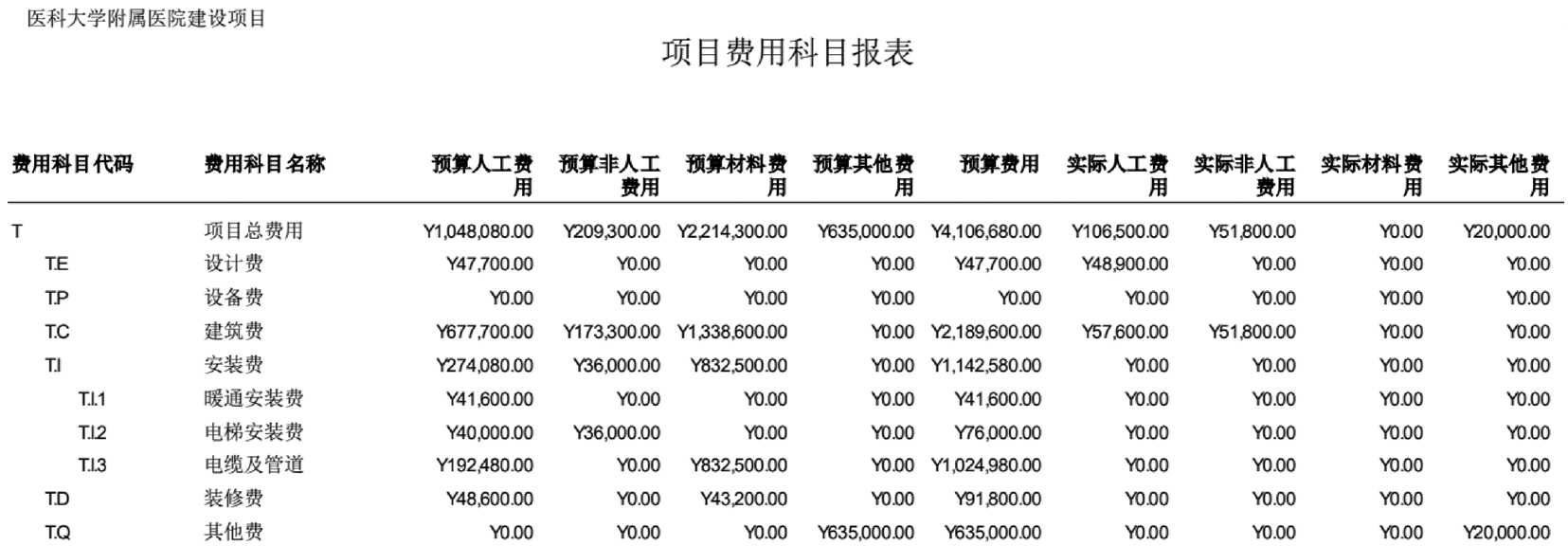 医科大学附属医院建设项目

项目费用科目报表

| 费用科目代码 | 费用科目名称 | 预算人工费用 | 预算非人工费用 | 预算材料费用 | 预算其他费用 | 预算费用 | 实际人工费用 | 实际非人工费用 | 实际材料费用 | 实际其他费用 |
|---|---|---|---|---|---|---|---|---|---|---|
| T | 项目总费用 | Y1,048,080.00 | Y209,300.00 | Y2,214,300.00 | Y635,000.00 | Y4,106,680.00 | Y106,500.00 | Y51,800.00 | Y0.00 | Y20,000.00 |
| T.E | 设计费 | Y47,700.00 | Y0.00 | Y0.00 | Y0.00 | Y47,700.00 | Y48,900.00 | Y0.00 | Y0.00 | Y0.00 |
| T.P | 设备费 | Y0.00 | Y0.00 | Y0.00 | Y0.00 | Y0.00 | Y0.00 | Y0.00 | Y0.00 | Y0.00 |
| T.C | 建筑费 | Y677,700.00 | Y173,300.00 | Y1,338,600.00 | Y0.00 | Y2,189,600.00 | Y57,600.00 | Y51,800.00 | Y0.00 | Y0.00 |
| T.I | 安装费 | Y274,080.00 | Y36,000.00 | Y832,500.00 | Y0.00 | Y1,142,580.00 | Y0.00 | Y0.00 | Y0.00 | Y0.00 |
| T.I.1 | 暖通安装费 | Y41,600.00 | Y0.00 | Y0.00 | Y0.00 | Y41,600.00 | Y0.00 | Y0.00 | Y0.00 | Y0.00 |
| T.I.2 | 电梯安装费 | Y40,000.00 | Y36,000.00 | Y0.00 | Y0.00 | Y76,000.00 | Y0.00 | Y0.00 | Y0.00 | Y0.00 |
| T.I.3 | 电缆及管道 | Y192,480.00 | Y0.00 | Y832,500.00 | Y0.00 | Y1,024,980.00 | Y0.00 | Y0.00 | Y0.00 | Y0.00 |
| T.D | 装修费 | Y48,600.00 | Y0.00 | Y43,200.00 | Y0.00 | Y91,800.00 | Y0.00 | Y0.00 | Y0.00 | Y0.00 |
| T.Q | 其他费 | Y0.00 | Y0.00 | Y0.00 | Y635,000.00 | Y635,000.00 | Y0.00 | Y0.00 | Y0.00 | Y20,000.00 |